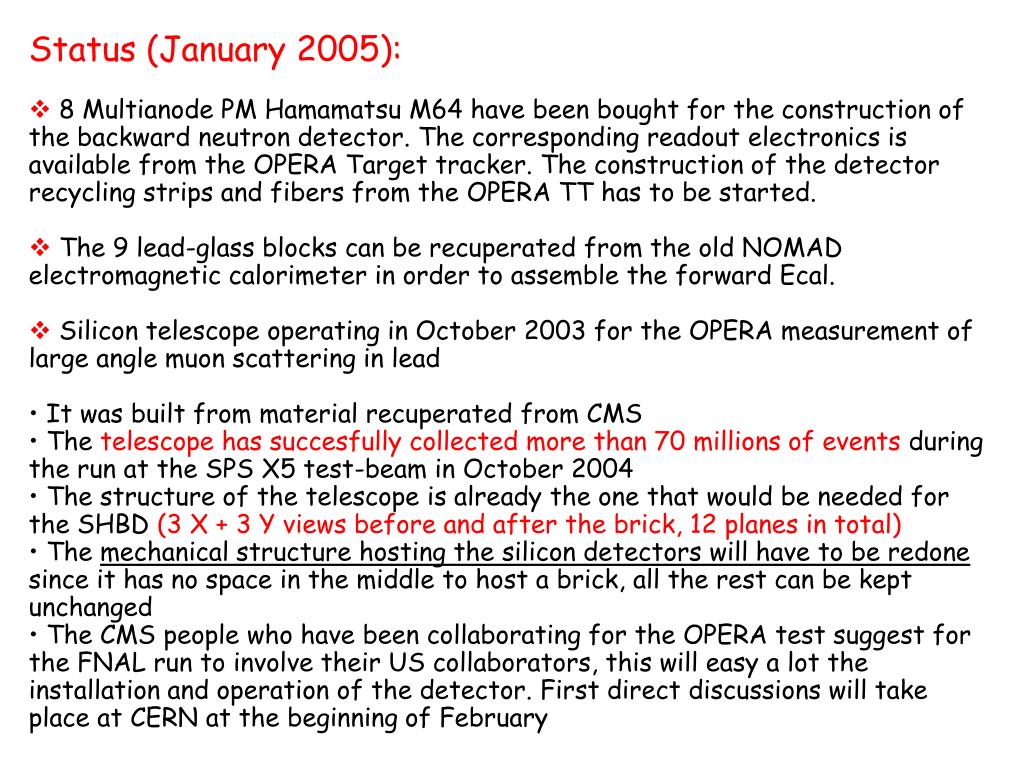 Status (January 2005):

❖ 8 Multianode PM Hamamatsu M64 have been bought for the construction of the backward neutron detector. The corresponding readout electronics is available from the OPERA Target tracker. The construction of the detector recycling strips and fibers from the OPERA TT has to be started.

❖ The 9 lead-glass blocks can be recuperated from the old NOMAD electromagnetic calorimeter in order to assemble the forward Ecal.

❖ Silicon telescope operating in October 2003 for the OPERA measurement of large angle muon scattering in lead

• It was built from material recuperated from CMS
• The telescope has succesfully collected more than 70 millions of events during the run at the SPS X5 test-beam in October 2004
• The structure of the telescope is already the one that would be needed for the SHBD (3 X + 3 Y views before and after the brick, 12 planes in total)
• The mechanical structure hosting the silicon detectors will have to be redone since it has no space in the middle to host a brick, all the rest can be kept unchanged
• The CMS people who have been collaborating for the OPERA test suggest for the FNAL run to involve their US collaborators, this will easy a lot the installation and operation of the detector. First direct discussions will take place at CERN at the beginning of February